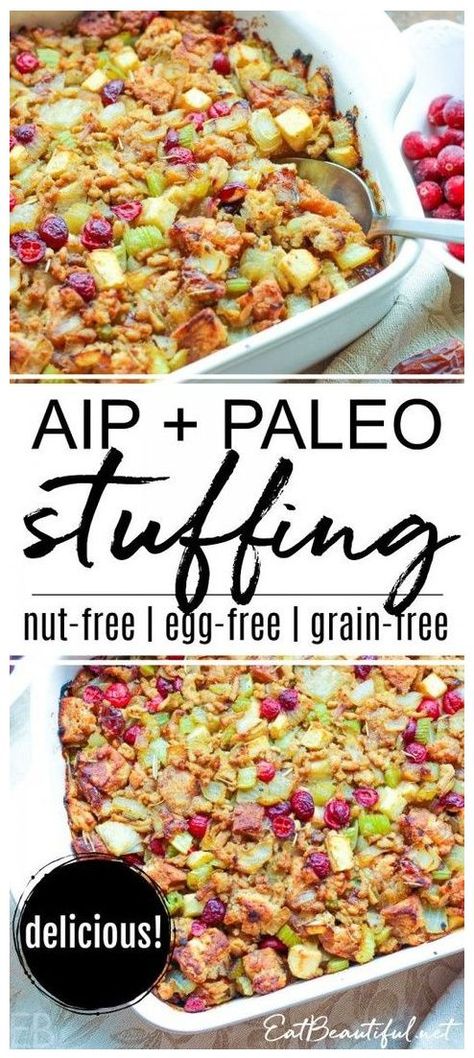 AIP + PALEO
stuffing
nut-free | egg-free | grain-free

delicious!

EatBeautiful.net